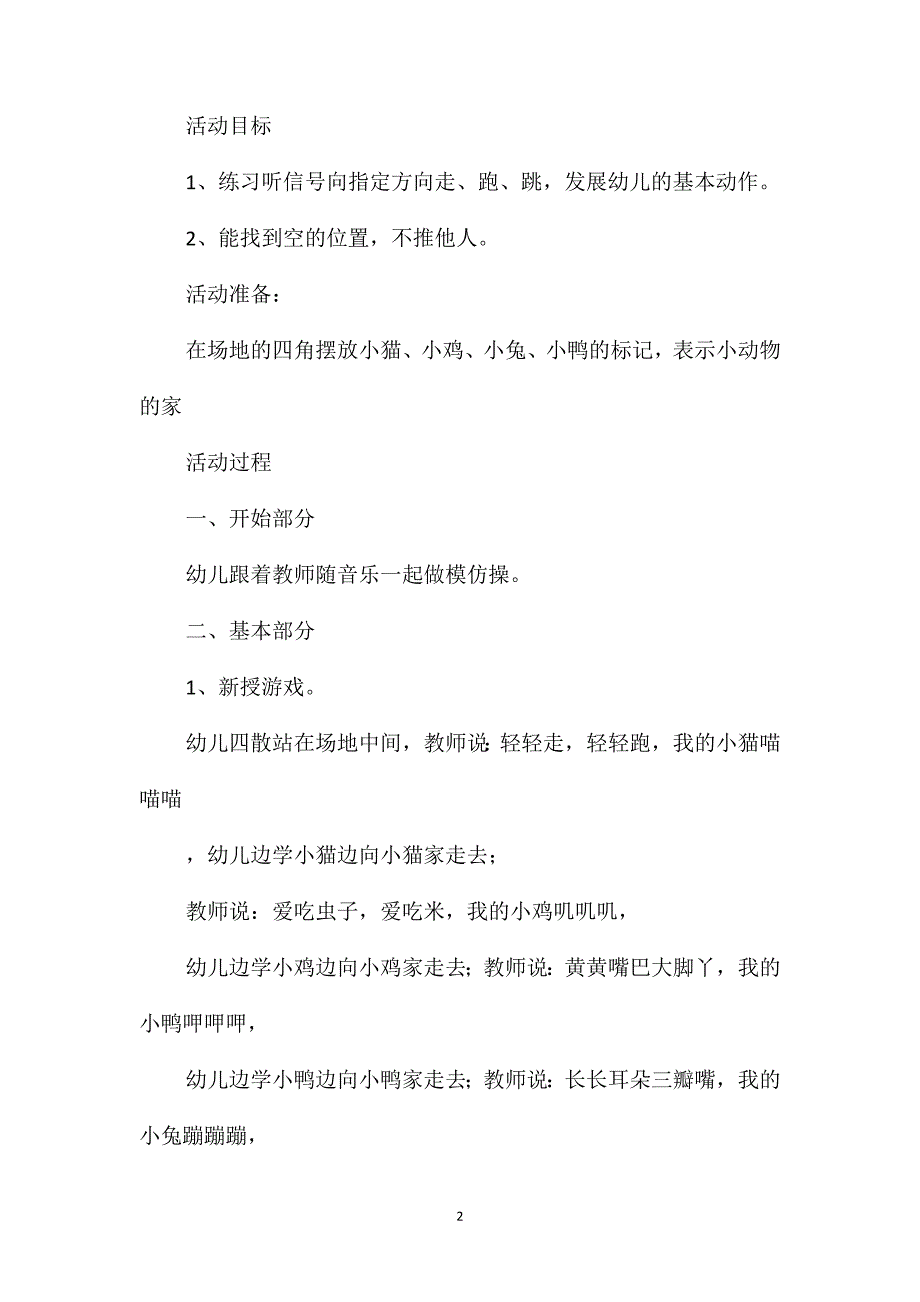 活动目标

1、练习听信号向指定方向走、跑、跳，发展幼儿的基本动作。

2、能找到空的位置，不推他人。

活动准备：

在场地的四角摆放小猫、小鸡、小兔、小鸭的标记，表示小动物的家

活动过程

一、开始部分

幼儿跟着教师随音乐一起做模仿操。

二、基本部分

1、新授游戏。

幼儿四散站在场地中间，教师说:轻轻走，轻轻跑，我的小猫喵喵喵

，幼儿边学小猫边向小猫家走去；

教师说：爱吃虫子，爱吃米，我的小鸡叽叽叽，

幼儿边学小鸡边向小鸡家走去；教师说：黄黄嘴巴大脚丫，我的小鸭呷呷呷，

幼儿边学小鸭边向小鸭家走去；教师说：长长耳朵三瓣嘴，我的小兔蹦蹦蹦，

2